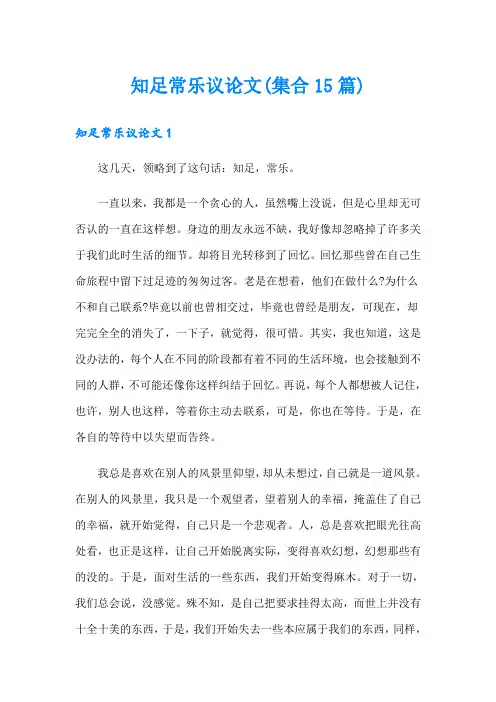 知足常乐议论文(集合15篇)

知足常乐议论文1

这几天，领略到了这句话：知足，常乐。

一直以来，我都是一个贪心的人，虽然嘴上没说，但是心里却无可否认的一直在这样想。身边的朋友永远不缺，我好像却忽略掉了许多关于我们此时生活的细节。却将目光转移到了回忆。回忆那些曾在自己生命旅程中留下过足迹的匆匆过客。老是在想着，他们在做什么?为什么不和自己联系?毕竟以前也曾相交过，毕竟也曾经是朋友，可现在，却完完全全的消失了，一下子，就觉得，很可惜。其实，我也知道，这是没办法的，每个人在不同的阶段都有着不同的生活环境，也会接触到不同的人群，不可能还像你这样纠结于回忆。再说，每个人都想被人记住，也许，别人也这样，等着你主动去联系，可是，你也在等待。于是，在各自的等待中以失望而告终。

我总是喜欢在别人的风景里仰望，却从未想过，自己就是一道风景。在别人的风景里，我只是一个观望者，望着别人的幸福，掩盖住了自己的幸福，就开始觉得，自己只是一个悲观者。人，总是喜欢把眼光往高处看，也正是这样，让自己开始脱离实际，变得喜欢幻想，幻想那些有的没的。于是，面对生活的一些东西，我们开始变得麻木。对于一切，我们总会说，没感觉。殊不知，是自己把要求挂得太高，而世上并没有十全十美的东西，于是，我们开始失去一些本应属于我们的东西，同样，